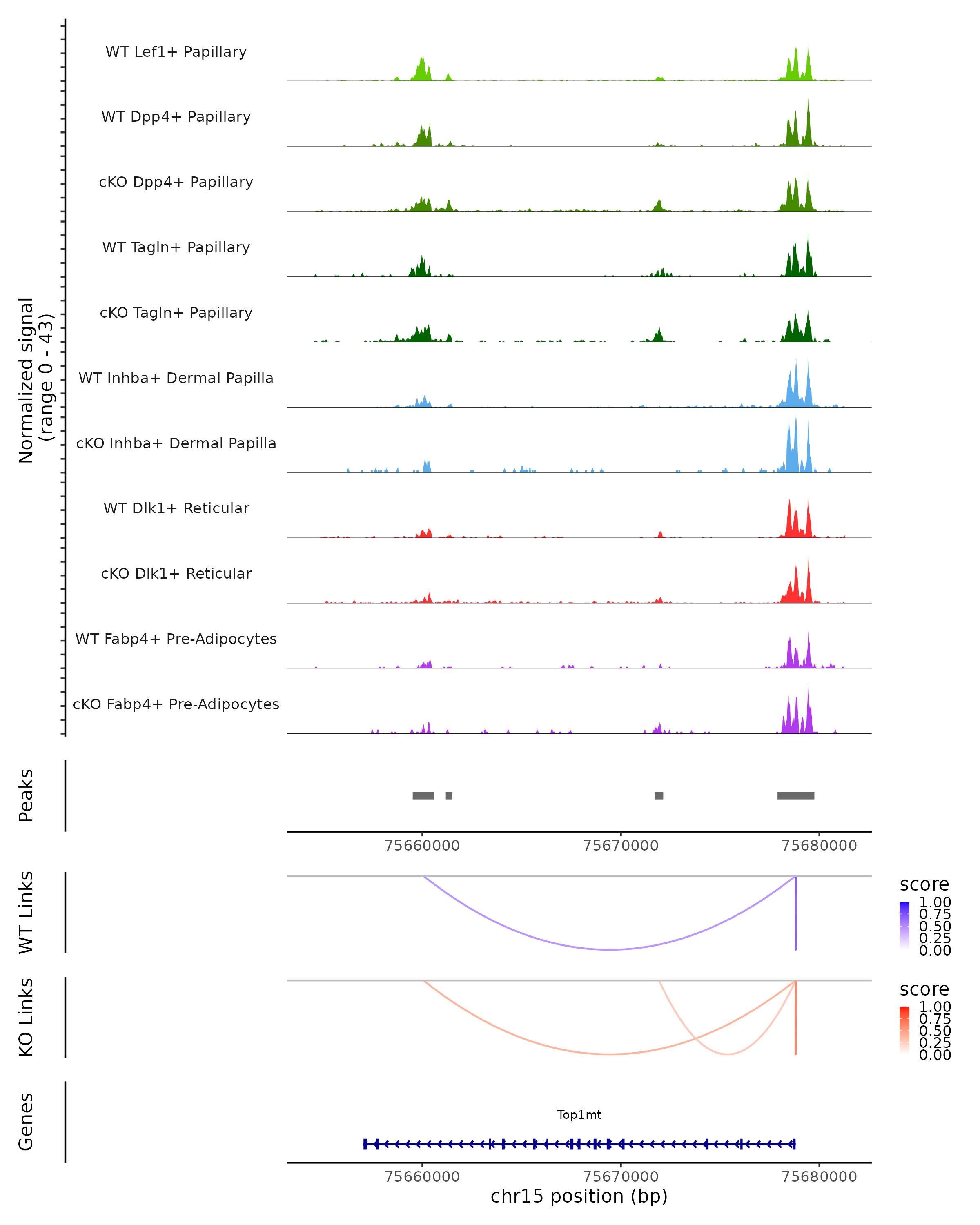 Normalized signal
(range 0 - 43)

WT Lef1+ Papillary

WT Dpp4+ Papillary

cKO Dpp4+ Papillary

WT Tagln+ Papillary

cKO Tagln+ Papillary

WT Inhba+ Dermal Papilla

cKO Inhba+ Dermal Papilla

WT Dlk1+ Reticular

cKO Dlk1+ Reticular

WT Fabp4+ Pre-Adipocytes

cKO Fabp4+ Pre-Adipocytes

Peaks

75660000 75670000 75680000

WT Links

score
1.00
0.75
0.50
0.25
0.00

KO Links

score
1.00
0.75
0.50
0.25
0.00

Genes

Top1mt

75660000 75670000 75680000
chr15 position (bp)